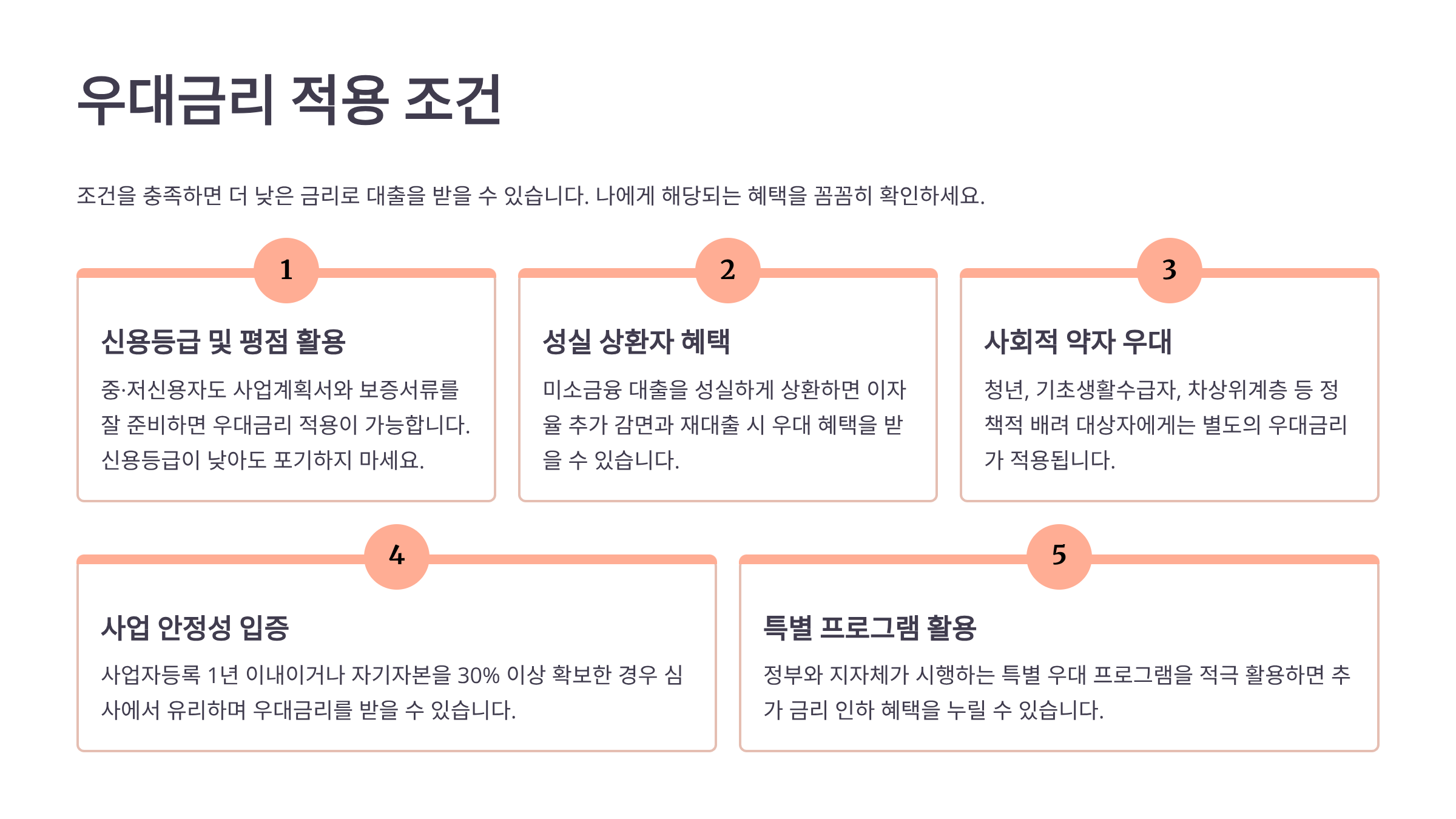 우대금리 적용 조건

조건을 충족하면 더 낮은 금리로 대출을 받을 수 있습니다. 나에게 해당되는 혜택을 꼼꼼히 확인하세요.

1

신용등급 및 평점 활용

중·저신용자도 사업계획서와 보증서류를 잘 준비하면 우대금리 적용이 가능합니다. 신용등급이 낮아도 포기하지 마세요.

2

성실 상환자 혜택

미소금융 대출을 성실하게 상환하면 이자율 추가 감면과 재대출 시 우대 혜택을 받을 수 있습니다.

3

사회적 약자 우대

청년, 기초생활수급자, 차상위계층 등 정책적 배려 대상자에게는 별도의 우대금리가 적용됩니다.

4

사업 안정성 입증

사업자등록 1년 이내이거나 자기자본을 30% 이상 확보한 경우 심사에서 유리하며 우대금리를 받을 수 있습니다.

5

특별 프로그램 활용

정부와 지자체가 시행하는 특별 우대 프로그램을 적극 활용하면 추가 금리 인하 혜택을 누릴 수 있습니다.